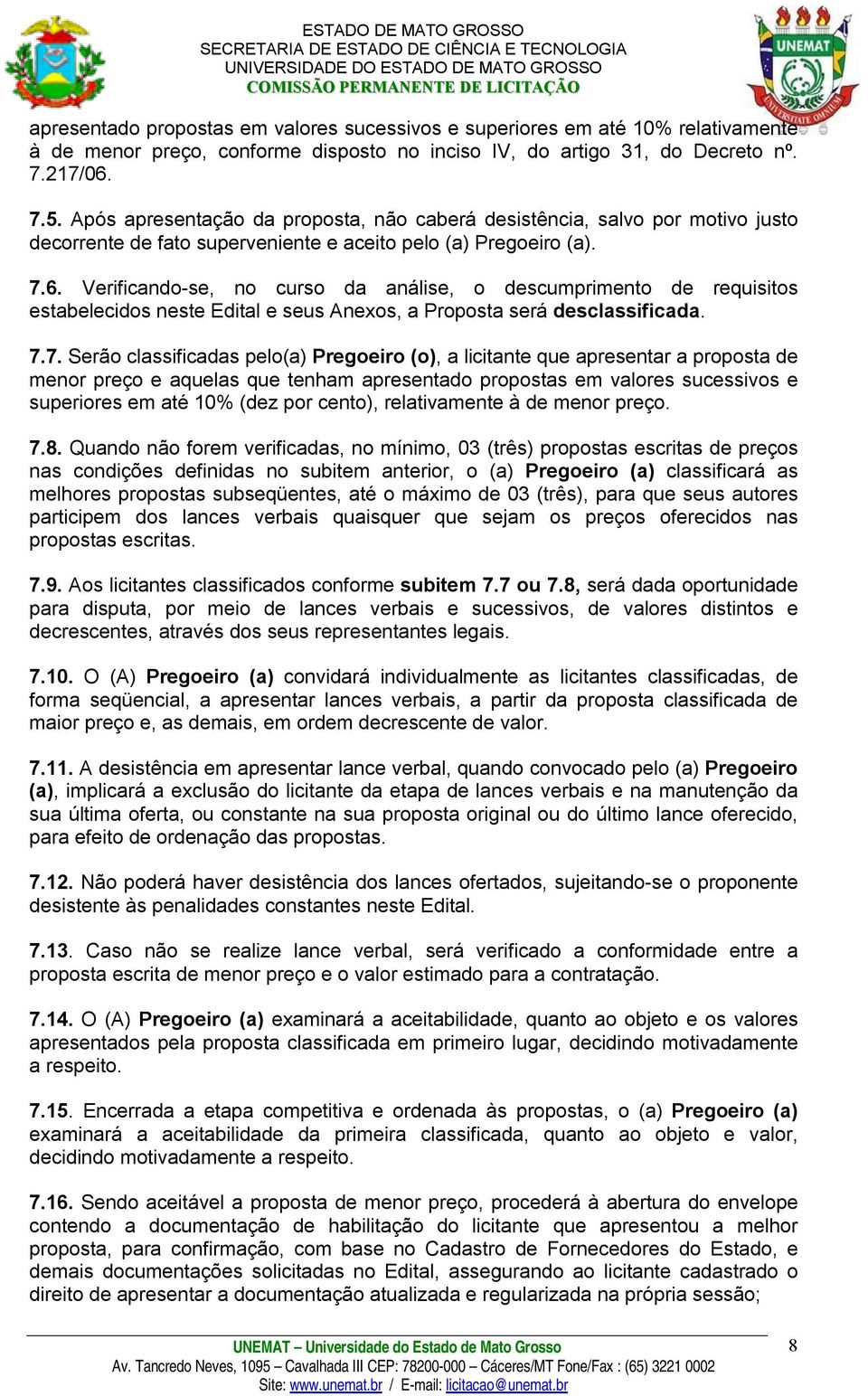 ESTADO DE MATO GROSSO
SECRETARIA DE ESTADO DE CIÊNCIA E TECNOLOGIA
UNIVERSIDADE DO ESTADO DE MATO GROSSO
COMISSÃO PERMANENTE DE LICITAÇÃO

UNEMAT
UNIVERSITATE OMNIUM

apresentado propostas em valores sucessivos e superiores em até 10% relativamente à de menor preço, conforme disposto no inciso IV, do artigo 31, do Decreto nº. 7.217/06.

7.5. Após apresentação da proposta, não caberá desistência, salvo por motivo justo decorrente de fato superveniente e aceito pelo (a) Pregoeiro (a).

7.6. Verificando-se, no curso da análise, o descumprimento de requisitos estabelecidos neste Edital e seus Anexos, a Proposta será desclassificada.

7.7. Serão classificadas pelo(a) Pregoeiro (o), a licitante que apresentar a proposta de menor preço e aquelas que tenham apresentado propostas em valores sucessivos e superiores em até 10% (dez por cento), relativamente à de menor preço.

7.8. Quando não forem verificadas, no mínimo, 03 (três) propostas escritas de preços nas condições definidas no subitem anterior, o (a) Pregoeiro (a) classificará as melhores propostas subseqüentes, até o máximo de 03 (três), para que seus autores participem dos lances verbais quaisquer que sejam os preços oferecidos nas propostas escritas.

7.9. Aos licitantes classificados conforme subitem 7.7 ou 7.8, será dada oportunidade para disputa, por meio de lances verbais e sucessivos, de valores distintos e decrescentes, através dos seus representantes legais.

7.10. O (A) Pregoeiro (a) convidará individualmente as licitantes classificadas, de forma seqüencial, a apresentar lances verbais, a partir da proposta classificada de maior preço e, as demais, em ordem decrescente de valor.

7.11. A desistência em apresentar lance verbal, quando convocado pelo (a) Pregoeiro (a), implicará a exclusão do licitante da etapa de lances verbais e na manutenção da sua última oferta, ou constante na sua proposta original ou do último lance oferecido, para efeito de ordenação das propostas.

7.12. Não poderá haver desistência dos lances ofertados, sujeitando-se o proponente desistente às penalidades constantes neste Edital.

7.13. Caso não se realize lance verbal, será verificado a conformidade entre a proposta escrita de menor preço e o valor estimado para a contratação.

7.14. O (A) Pregoeiro (a) examinará a aceitabilidade, quanto ao objeto e os valores apresentados pela proposta classificada em primeiro lugar, decidindo motivadamente a respeito.

7.15. Encerrada a etapa competitiva e ordenada às propostas, o (a) Pregoeiro (a) examinará a aceitabilidade da primeira classificada, quanto ao objeto e valor, decidindo motivadamente a respeito.

7.16. Sendo aceitável a proposta de menor preço, procederá à abertura do envelope contendo a documentação de habilitação do licitante que apresentou a melhor proposta, para confirmação, com base no Cadastro de Fornecedores do Estado, e demais documentações solicitadas no Edital, assegurando ao licitante cadastrado o direito de apresentar a documentação atualizada e regularizada na própria sessão;

UNEMAT – Universidade do Estado de Mato Grosso
Av. Tancredo Neves, 1095 – Cavalhada III CEP: 78200-000 – Cáceres/MT Fone/Fax : (65) 3221 0002
Site: www.unemat.br / E-mail: licitacao@unemat.br
8